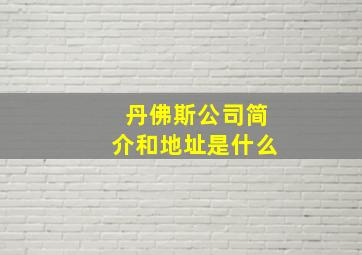 丹佛斯公司简介和地址是什么